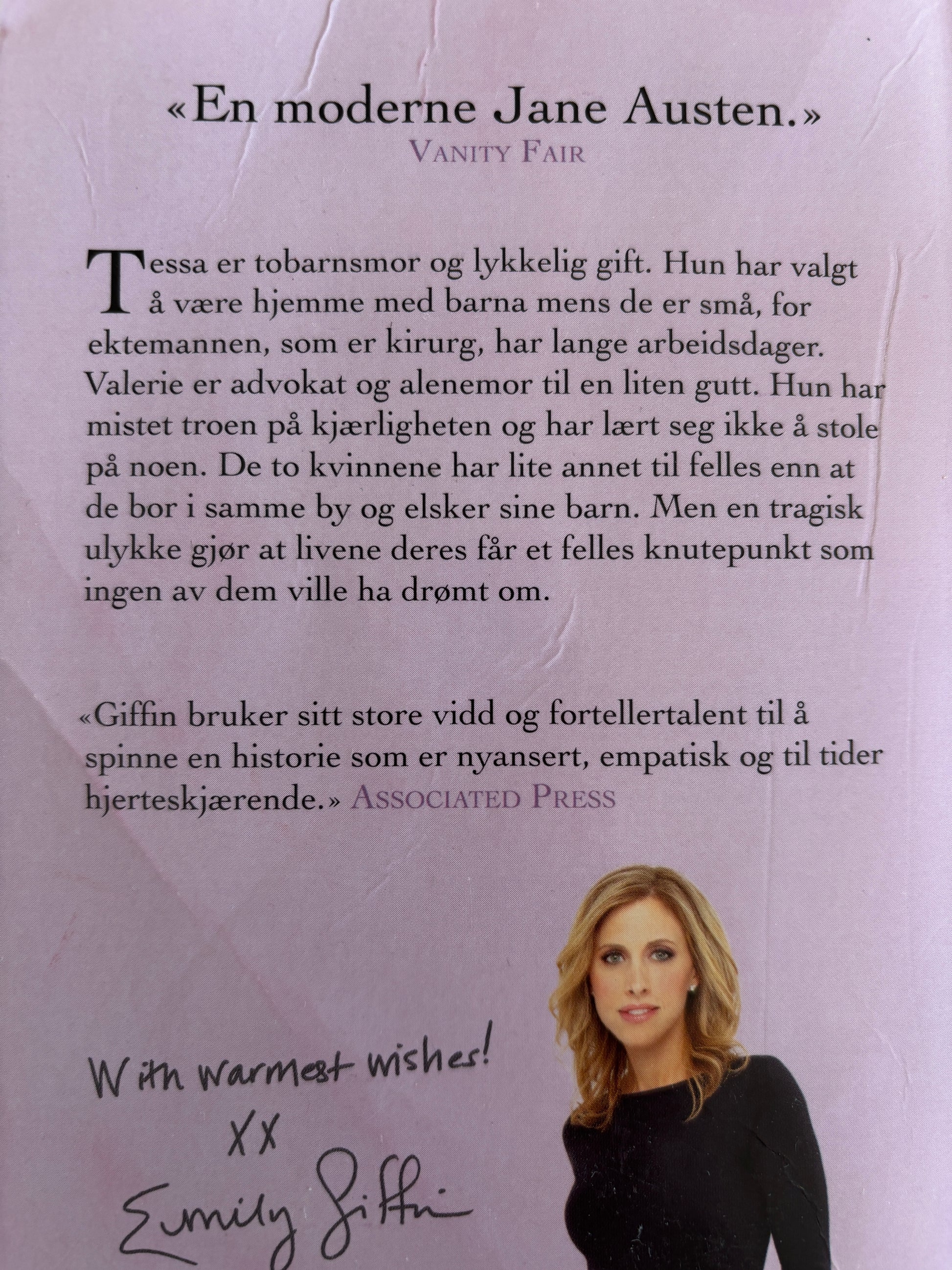 «En moderne Jane Austen.»
VANITY FAIR

Tessa er tobarnsmor og lykkelig gift. Hun har valgt å være hjemme med barna mens de er små, for ektemannen, som er kirurg, har lange arbeidsdager. Valerie er advokat og alenemor til en liten gutt. Hun har mistet troen på kjærligheten og har lært seg ikke å stole på noen. De to kvinnene har lite annet til felles enn at de bor i samme by og elsker sine barn. Men en tragisk ulykke gjør at livene deres får et felles knutepunkt som ingen av dem ville ha drømt om.

«Giffin bruker sitt store vidd og fortellertalent til å spinne en historie som er nyansert, empatisk og til tider hjerteskjærende.» ASSOCIATED PRESS

With warmest wishes!
XX
Emily Giffin